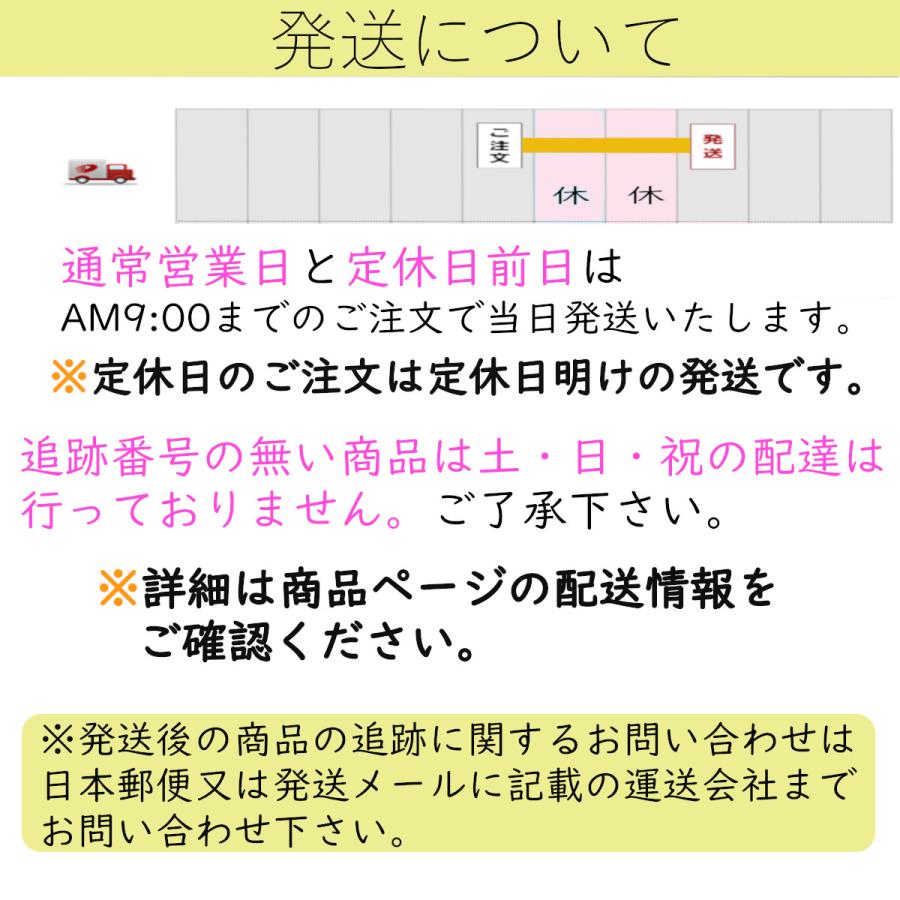 発送について

ご注文

発送

休 休

通常営業日と定休日前日は
AM9:00までのご注文で当日発送いたします。
※定休日のご注文は定休日明けの発送です。

追跡番号の無い商品は土・日・祝の配達は行っておりません。ご了承下さい。

※詳細は商品ページの配送情報をご確認ください。

※発送後の商品の追跡に関するお問い合わせは日本郵便又は発送メールに記載の運送会社までお問い合わせ下さい。